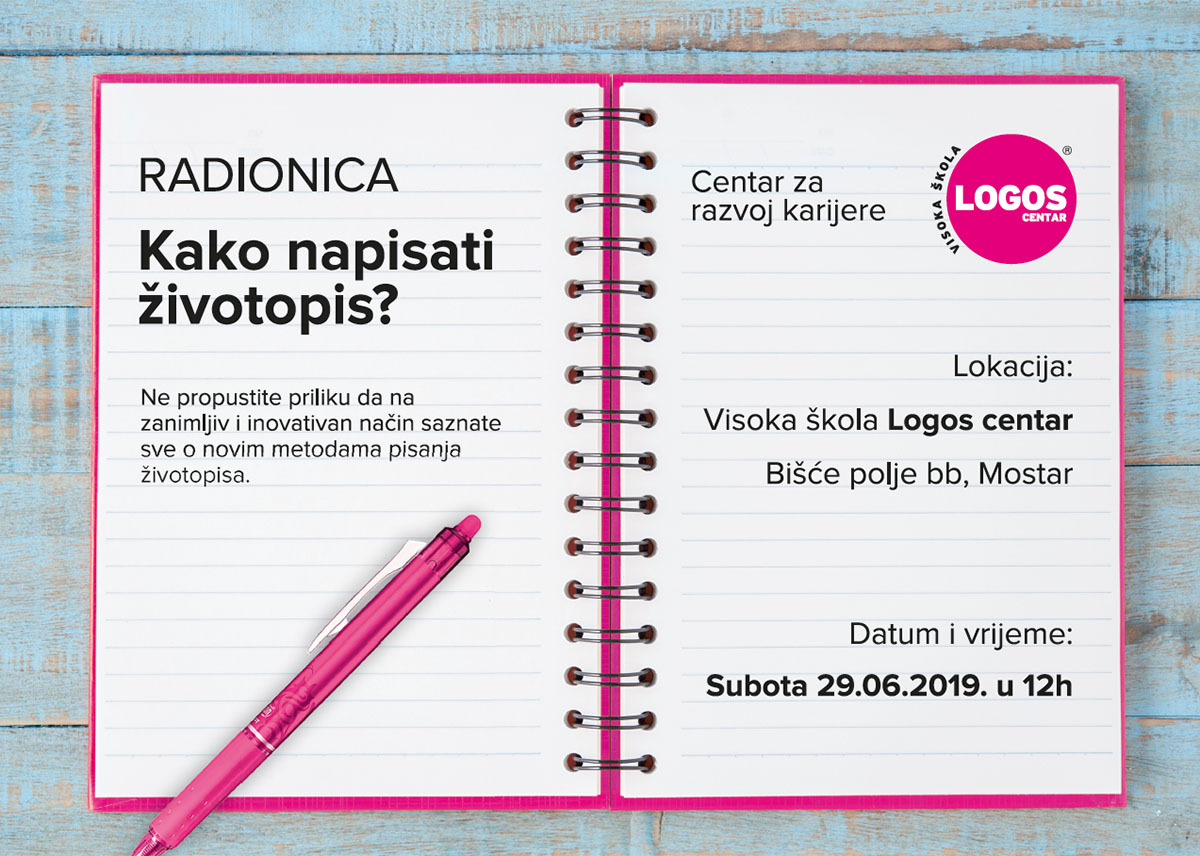 RADIONICA

Kako napisati životopis?

Ne propustite priliku da na zanimljiv i inovativan način saznate sve o novim metodama pisanja životopisa.

Centar za razvoj karijere

VISOKA ŠKOLA
LOGOS
CENTAR
®

Lokacija:

Visoka škola Logos centar

Bišće polje bb, Mostar

Datum i vrijeme:

Subota 29.06.2019. u 12h